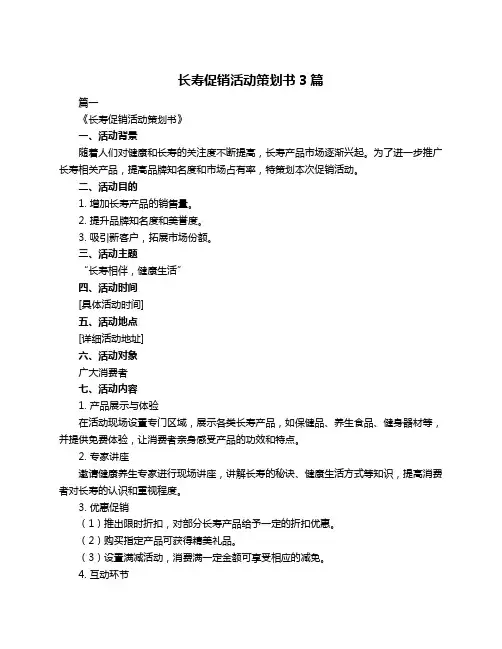 长寿促销活动策划书 3 篇

篇一

《长寿促销活动策划书》

一、活动背景

随着人们对健康和长寿的关注度不断提高，长寿产品市场逐渐兴起。为了进一步推广长寿相关产品，提高品牌知名度和市场占有率，特策划本次促销活动。

二、活动目的

1. 增加长寿产品的销售量。

2. 提升品牌知名度和美誉度。

3. 吸引新客户，拓展市场份额。

三、活动主题

“长寿相伴，健康生活”

四、活动时间

[具体活动时间]

五、活动地点

[详细活动地址]

六、活动对象

广大消费者

七、活动内容

1. 产品展示与体验

在活动现场设置专门区域，展示各类长寿产品，如保健品、养生食品、健身器材等，并提供免费体验，让消费者亲身感受产品的功效和特点。

2. 专家讲座

邀请健康养生专家进行现场讲座，讲解长寿的秘诀、健康生活方式等知识，提高消费者对长寿的认识和重视程度。

3. 优惠促销

（1）推出限时折扣，对部分长寿产品给予一定的折扣优惠。

（2）购买指定产品可获得精美礼品。

（3）设置满减活动，消费满一定金额可享受相应的减免。

4. 互动环节